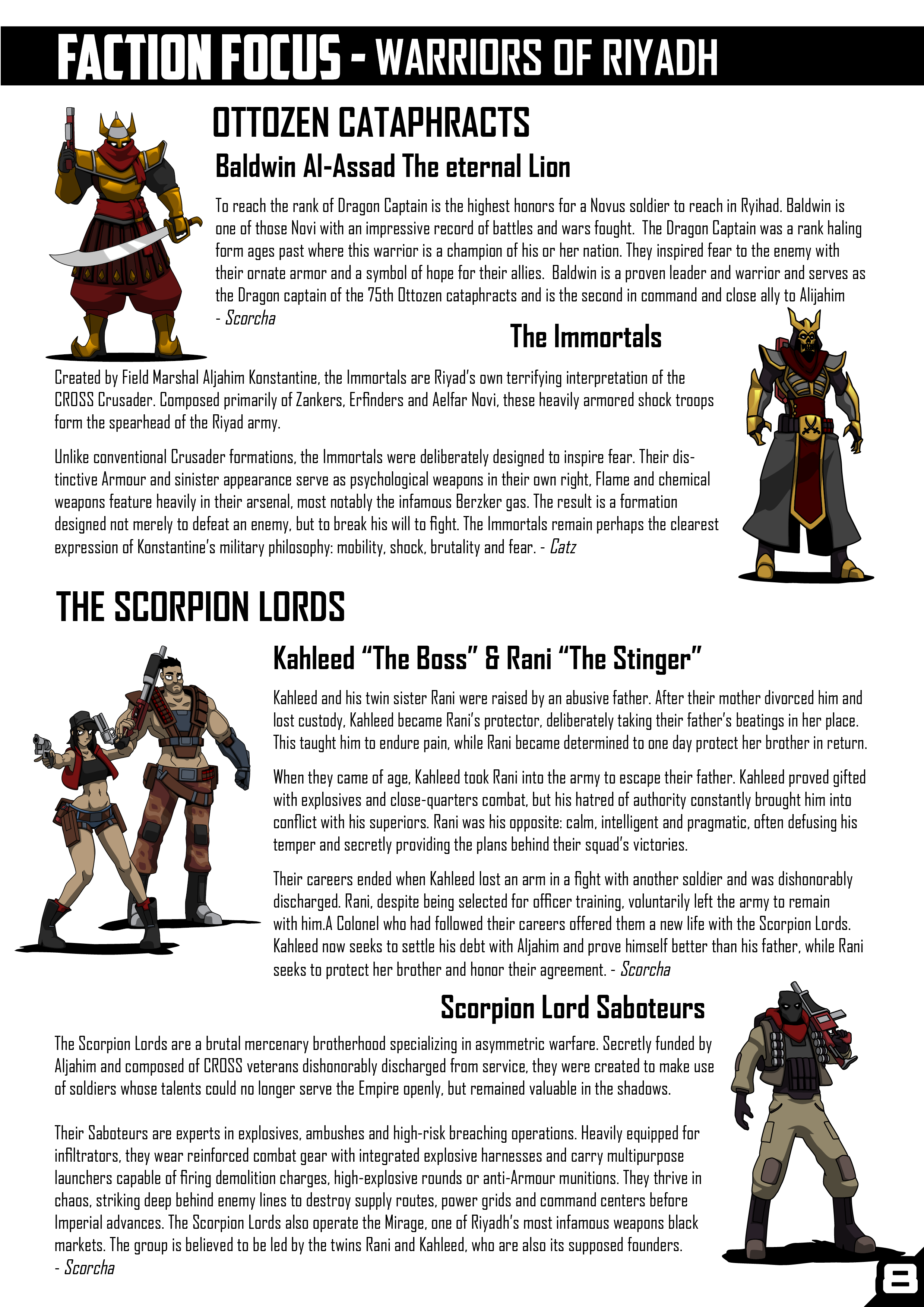 FACTION FOCUS - WARRIORS OF RIYADH

OTTOZEN CATAPHRACTS

Baldwin Al-Assad The eternal Lion

To reach the rank of Dragon Captain is the highest honors for a Novus soldier to reach in Ryihad. Baldwin is one of those Novi with an impressive record of battles and wars fought. The Dragon Captain was a rank haling form ages past where this warrior is a champion of his or her nation. They inspired fear to the enemy with their ornate armor and a symbol of hope for their allies. Baldwin is a proven leader and warrior and serves as the Dragon captain of the 75th Ottozen cataphracts and is the second in command and close ally to Alijahim - Scorcha

The Immortals

Created by Field Marshal Aljahim Konstantine, the Immortals are Riyad's own terrifying interpretation of the CROSS Crusader. Composed primarily of Zankers, Erfinders and Aelfar Novi, these heavily armored shock troops form the spearhead of the Riyad army.

Unlike conventional Crusader formations, the Immortals were deliberately designed to inspire fear. Their distinctive Armour and sinister appearance serve as psychological weapons in their own right, Flame and chemical weapons feature heavily in their arsenal, most notably the infamous Berzker gas. The result is a formation designed not merely to defeat an enemy, but to break his will to fight. The Immortals remain perhaps the clearest expression of Konstantine's military philosophy: mobility, shock, brutality and fear. - Catz

THE SCORPION LORDS

Kahleed "The Boss" & Rani "The Stinger"

Kahleed and his twin sister Rani were raised by an abusive father. After their mother divorced him and lost custody, Kahleed became Rani's protector, deliberately taking their father's beatings in her place. This taught him to endure pain, while Rani became determined to one day protect her brother in return.

When they came of age, Kahleed took Rani into the army to escape their father. Kahleed proved gifted with explosives and close-quarters combat, but his hatred of authority constantly brought him into conflict with his superiors. Rani was his opposite: calm, intelligent and pragmatic, often defusing his temper and secretly providing the plans behind their squad's victories.

Their careers ended when Kahleed lost an arm in a fight with another soldier and was dishonorably discharged. Rani, despite being selected for officer training, voluntarily left the army to remain with him.A Colonel who had followed their careers offered them a new life with the Scorpion Lords. Kahleed now seeks to settle his debt with Aljahim and prove himself better than his father, while Rani seeks to protect her brother and honor their agreement. - Scorcha

Scorpion Lord Saboteurs

The Scorpion Lords are a brutal mercenary brotherhood specializing in asymmetric warfare. Secretly funded by Aljahim and composed of CROSS veterans dishonorably discharged from service, they were created to make use of soldiers whose talents could no longer serve the Empire openly, but remained valuable in the shadows.

Their Saboteurs are experts in explosives, ambushes and high-risk breaching operations. Heavily equipped for infiltrators, they wear reinforced combat gear with integrated explosive harnesses and carry multipurpose launchers capable of firing demolition charges, high-explosive rounds or anti-Armour munitions. They thrive in chaos, striking deep behind enemy lines to destroy supply routes, power grids and command centers before Imperial advances. The Scorpion Lords also operate the Mirage, one of Riyadh's most infamous weapons black markets. The group is believed to be led by the twins Rani and Kahleed, who are also its supposed founders. - Scorcha

8